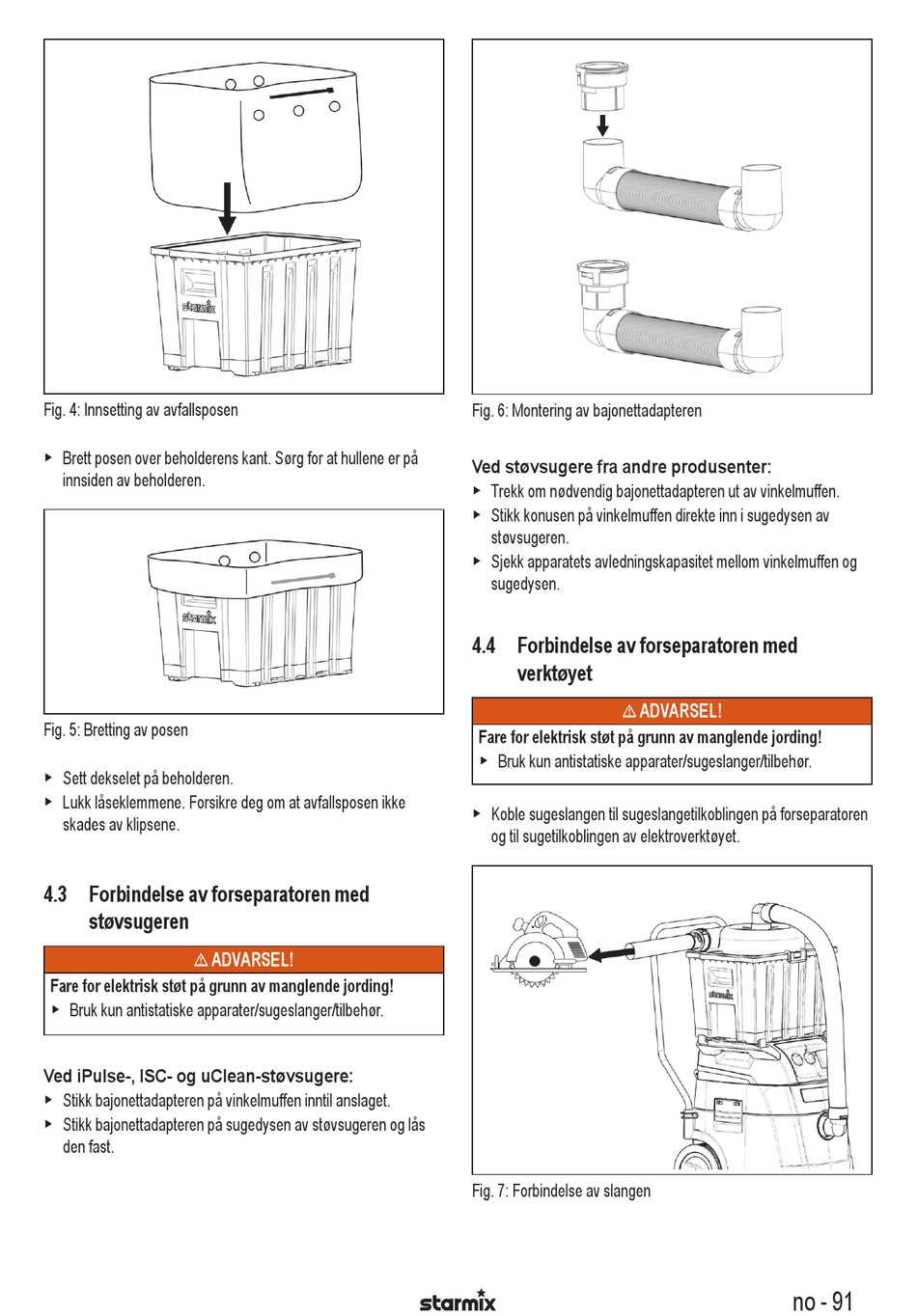 starmix

Fig. 4: Innsetting av avfallsposen

▸ Brett posen over beholderens kant. Sørg for at hullene er på innsiden av beholderen.

starmix

Fig. 5: Bretting av posen

▸ Sett dekselet på beholderen.
▸ Lukk låseklemmene. Forsikre deg om at avfallsposen ikke skades av klipsene.

4.3 Forbindelse av forseparatoren med støvsugeren

⚠ ADVARSEL!

Fare for elektrisk støt på grunn av manglende jording!
▸ Bruk kun antistatiske apparater/sugeslanger/tilbehør.

Ved iPulse-, ISC- og uClean-støvsugere:
▸ Stikk bajonettadapteren på vinkelmuffen inntil anslaget.
▸ Stikk bajonettadapteren på sugedysen av støvsugeren og lås den fast.

Fig. 6: Montering av bajonettadapteren

Ved støvsugere fra andre produsenter:
▸ Trekk om nødvendig bajonettadapteren ut av vinkelmuffen.
▸ Stikk konusen på vinkelmuffen direkte inn i sugedysen av støvsugeren.
▸ Sjekk apparatets avledningskapasitet mellom vinkelmuffen og sugedysen.

4.4 Forbindelse av forseparatoren med verktøyet

⚠ ADVARSEL!

Fare for elektrisk støt på grunn av manglende jording!
▸ Bruk kun antistatiske apparater/sugeslanger/tilbehør.

▸ Koble sugeslangen til sugeslangetilkoblingen på forseparatoren og til sugetilkoblingen av elektroverktøyet.

starmix

Fig. 7: Forbindelse av slangen

starmix

no - 91